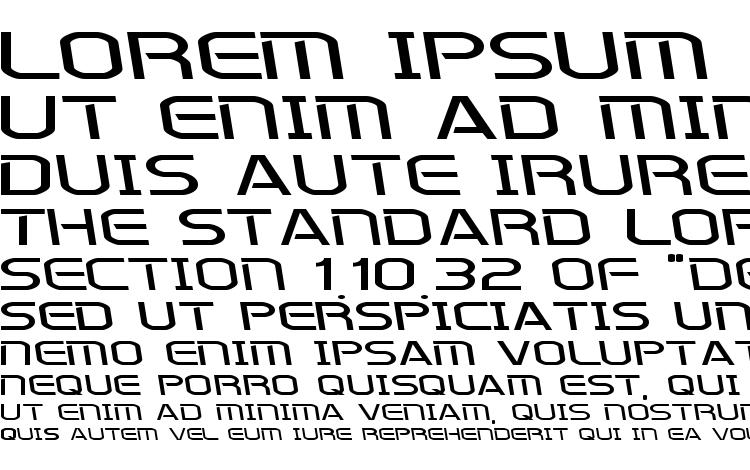 LOREM IPSUM
UT ENIM AD MIN
DUIS AUTE IRURE
THE STANDARD LOR
SECTION 1.10.32 OF "DE
SED UT PERSPICIATIS UN
NEMO ENIM IPSAM VOLUPTAT
NEQUE PORRO QUISQUAM EST, QUI
UT ENIM AD MINIMA VENIAM, QUIS NOSTRUM
QUIS AUTEM VEL EUM IURE REPREHENDERIT QUI IN EA VOL